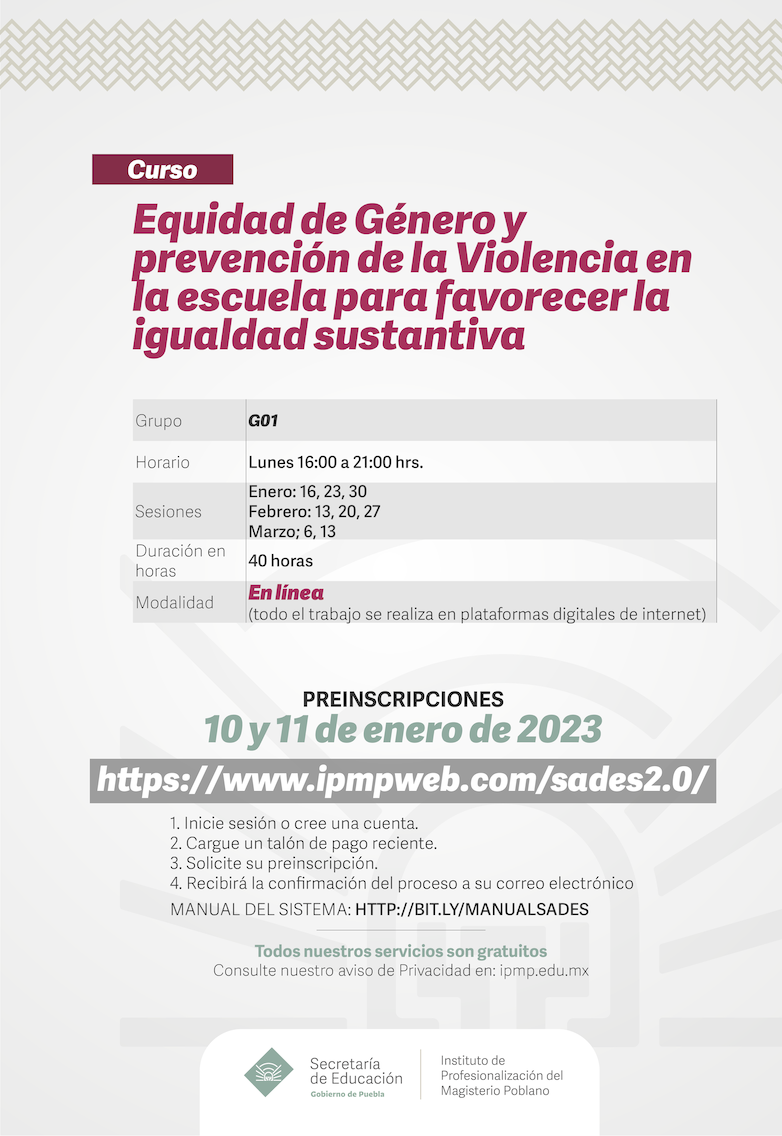 Curso

Equidad de Género y prevención de la Violencia en la escuela para favorecer la igualdad sustantiva

| Grupo | G01 |
|---|---|
| Horario | Lunes 16:00 a 21:00 hrs. |
| Sesiones | Enero: 16, 23, 30 Febrero: 13, 20, 27 Marzo; 6, 13 |
| Duración en horas | 40 horas |
| Modalidad | En línea (todo el trabajo se realiza en plataformas digitales de internet) |

PREINSCRIPCIONES
10 y 11 de enero de 2023
https://www.ipmpweb.com/sades2.0/

1. Inicie sesión o cree una cuenta.
2. Cargue un talón de pago reciente.
3. Solicite su preinscripción.
4. Recibirá la confirmación del proceso a su correo electrónico
MANUAL DEL SISTEMA: HTTP://BIT.LY/MANUALSADES

Todos nuestros servicios son gratuitos
Consulte nuestro aviso de Privacidad en: ipmp.edu.mx

Secretaría de Educación
Gobierno de Puebla
Instituto de Profesionalización del Magisterio Poblano